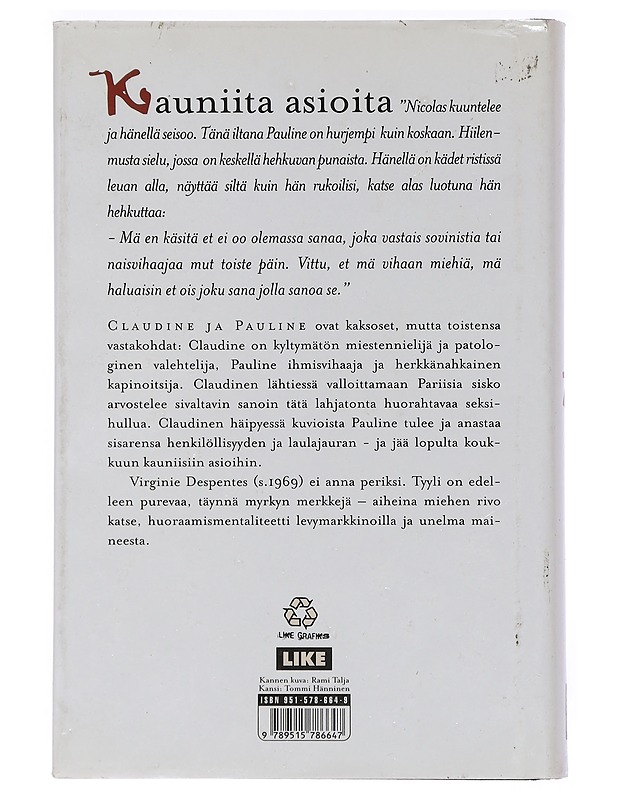 Kauniita asioita "Nicolas kuuntelee ja hänellä seisoo. Tänä iltana Pauline on hurjempi kuin koskaan. Hiilenmusta sielu, jossa on keskellä hehkuvan punaista. Hänellä on kädet ristissä leuan alla, näyttää siltä kuin hän rukoilisi, katse alas luotuna hän hehkuttaa:

– Mä en käsitä et ei oo olemassa sanaa, joka vastais sovinistia tai naisvihaajaa mut toiste päin. Vittu, et mä vihaan miehiä, mä haluaisin et ois joku sana jolla sanoa se."

CLAUDINE JA PAULINE ovat kaksoset, mutta toistensa vastakohdat: Claudine on kyltymätön miestennielijä ja patologinen valehtelija, Pauline ihmisvihaaja ja herkkänahkainen kapinoitsija. Claudinen lähtiessä valloittamaan Pariisia sisko arvostelee sivaltavin sanoin tätä lahjatonta huorahtavaa seksihullua. Claudinen häipyessä kuvioista Pauline tulee ja anastaa sisarensa henkilöllisyyden ja laulajauran – ja jää lopulta koukkuun kauniisiin asioihin.

Virginie Despentes (s.1969) ei anna periksi. Tyyli on edelleen purevaa, täynnä myrkyn merkkejä – aiheina miehen rivo katse, huoraamismentaliteetti levymarkkinoilla ja unelma maineesta.

LIKE GRAFIKS

LIKE

Kannen kuva: Rami Talja
Kansi: Tommi Hänninen

ISBN 951-578-664-9

9 789515 786647